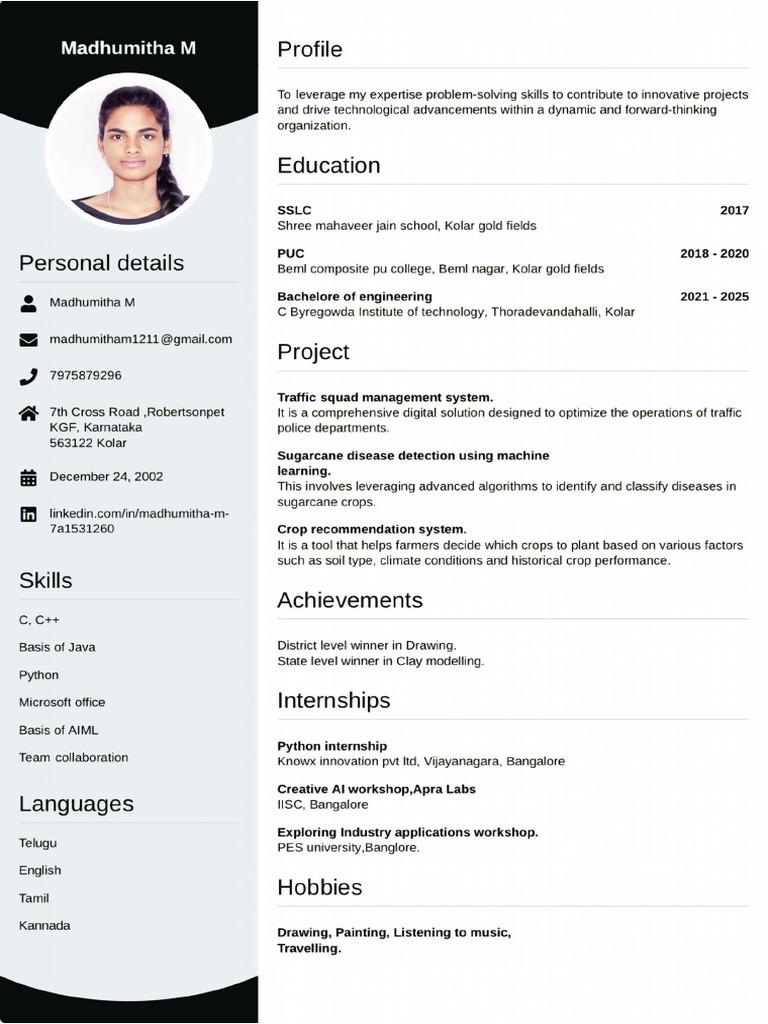 Madhumitha M

Personal details

Madhumitha M

madhumitham1211@gmail.com

7975879296

7th Cross Road ,Robertsonpet KGF, Karnataka 563122 Kolar

December 24, 2002

linkedin.com/in/madhumitha-m-7a1531260

Skills

C, C++

Basis of Java

Python

Microsoft office

Basis of AIML

Team collaboration

Languages

Telugu

English

Tamil

Kannada

Profile

To leverage my expertise problem-solving skills to contribute to innovative projects and drive technological advancements within a dynamic and forward-thinking organization.

Education

SSLC 2017
Shree mahaveer jain school, Kolar gold fields

PUC 2018 - 2020
Beml composite pu college, Beml nagar, Kolar gold fields

Bachelore of engineering 2021 - 2025
C Byregowda Institute of technology, Thoradevandahalli, Kolar

Project

Traffic squad management system.
It is a comprehensive digital solution designed to optimize the operations of traffic police departments.

Sugarcane disease detection using machine learning.
This involves leveraging advanced algorithms to identify and classify diseases in sugarcane crops.

Crop recommendation system.
It is a tool that helps farmers decide which crops to plant based on various factors such as soil type, climate conditions and historical crop performance.

Achievements

District level winner in Drawing.
State level winner in Clay modelling.

Internships

Python internship
Knowx innovation pvt ltd, Vijayanagara, Bangalore

Creative AI workshop,Apra Labs
IISC, Bangalore

Exploring Industry applications workshop.
PES university,Banglore.

Hobbies

Drawing, Painting, Listening to music, Travelling.